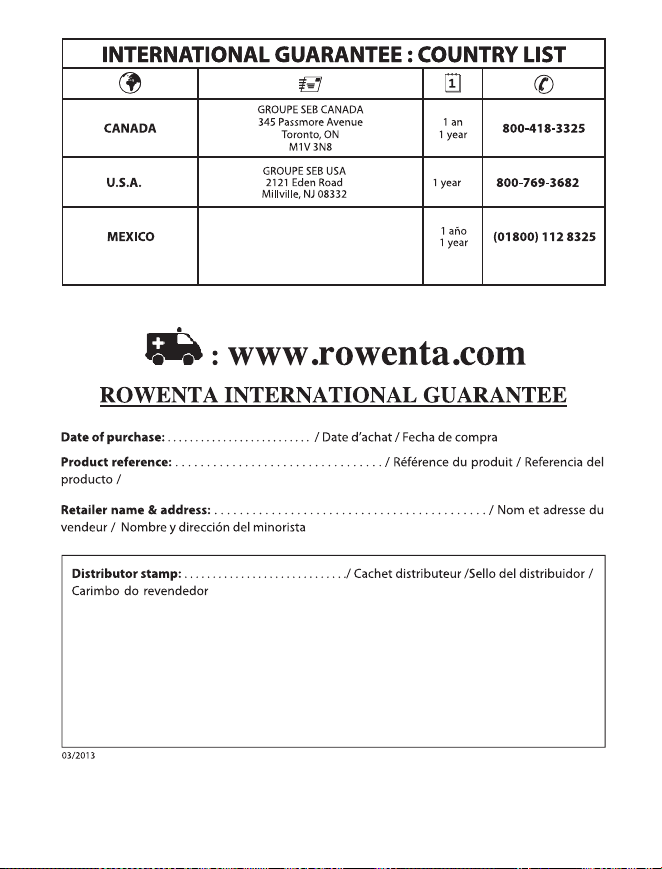 INTERNATIONAL GUARANTEE : COUNTRY LIST

|  |  | 1 |  |
|---|---|---|---|
| CANADA | GROUPE SEB CANADA 345 Passmore Avenue Toronto, ON M1V 3N8 | 1 an 1 year | 800-418-3325 |
| U.S.A. | GROUPE SEB USA 2121 Eden Road Millville, NJ 08332 | 1 year | 800-769-3682 |
| MEXICO |  | 1 año 1 year | (01800) 112 8325 |

: www.rowenta.com

ROWENTA INTERNATIONAL GUARANTEE

Date of purchase: / Date d'achat / Fecha de compra

Product reference: / Référence du produit / Referencia del producto /

Retailer name & address: / Nom et adresse du vendeur / Nombre y dirección del minorista

Distributor stamp: / Cachet distributeur /Sello del distribuidor / Carimbo do revendedor

03/2013